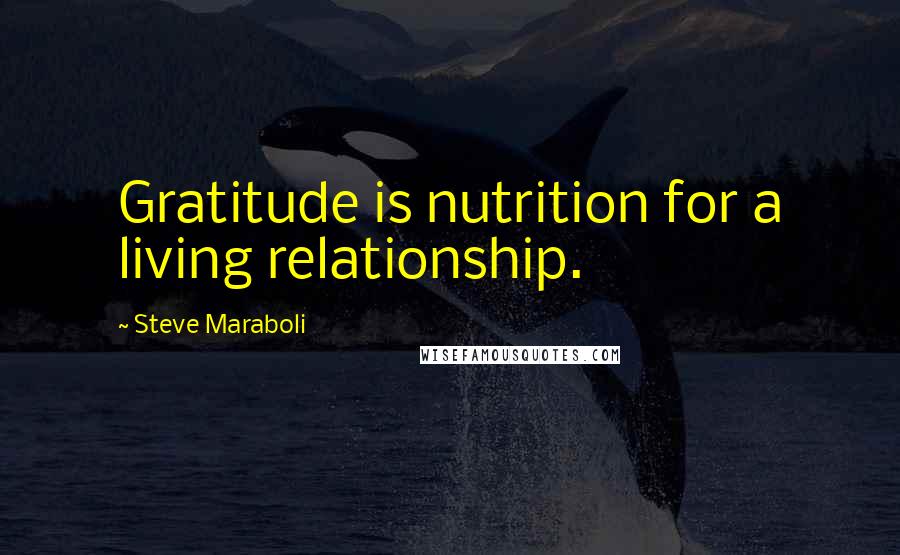 Gratitude is nutrition for a living relationship.

~ Steve Maraboli

WISEFAMOUSQUOTES.COM